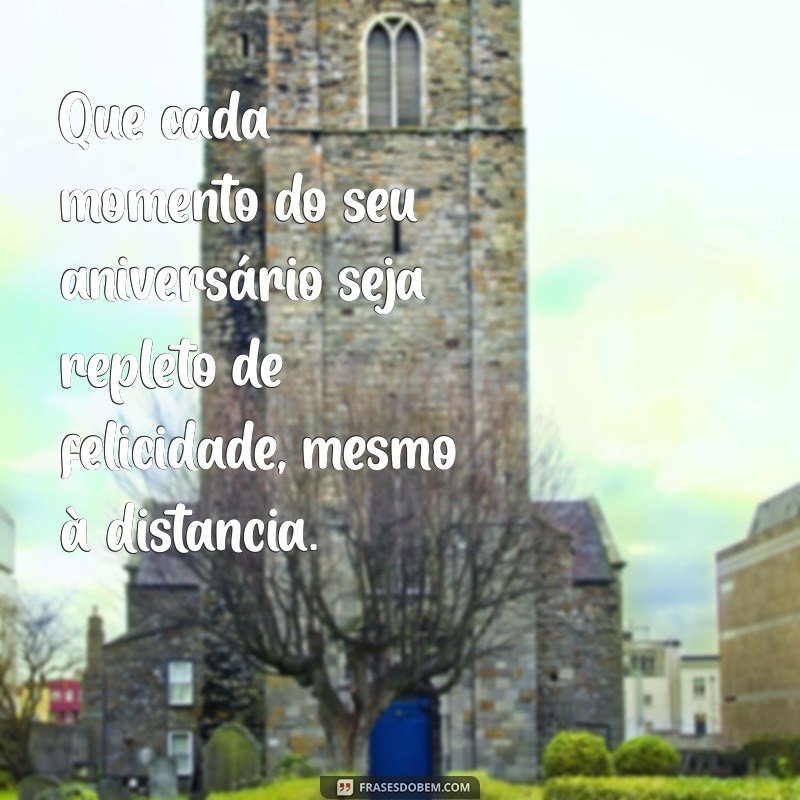 Que cada momento do seu aniversário seja repleto de felicidade, mesmo à distancia.

FRASESDOBEM.COM